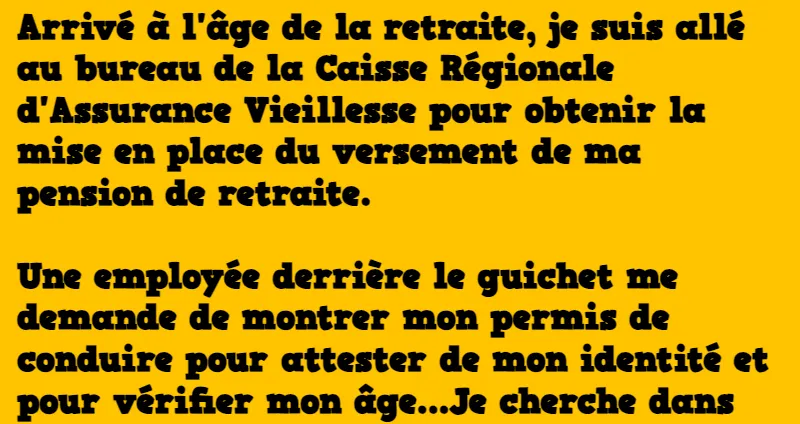 Arrivé à l'âge de la retraite, je suis allé au bureau de la Caisse Régionale d'Assurance Vieillesse pour obtenir la mise en place du versement de ma pension de retraite.

Une employée derrière le guichet me demande de montrer mon permis de conduire pour attester de mon identité et pour vérifier mon âge...Je cherche dans